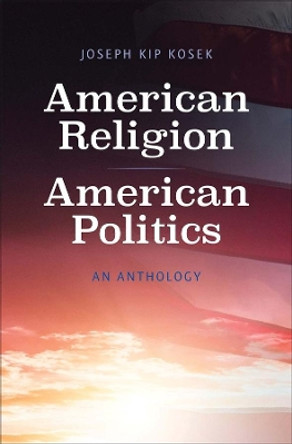 JOSEPH KIP KOSEK

American Religion

American Politics

AN ANTHOLOGY